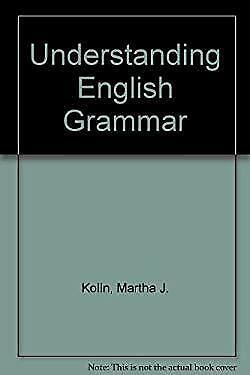 Understanding English Grammar

Kolln, Martha J.

Note: This is not the actual book cover